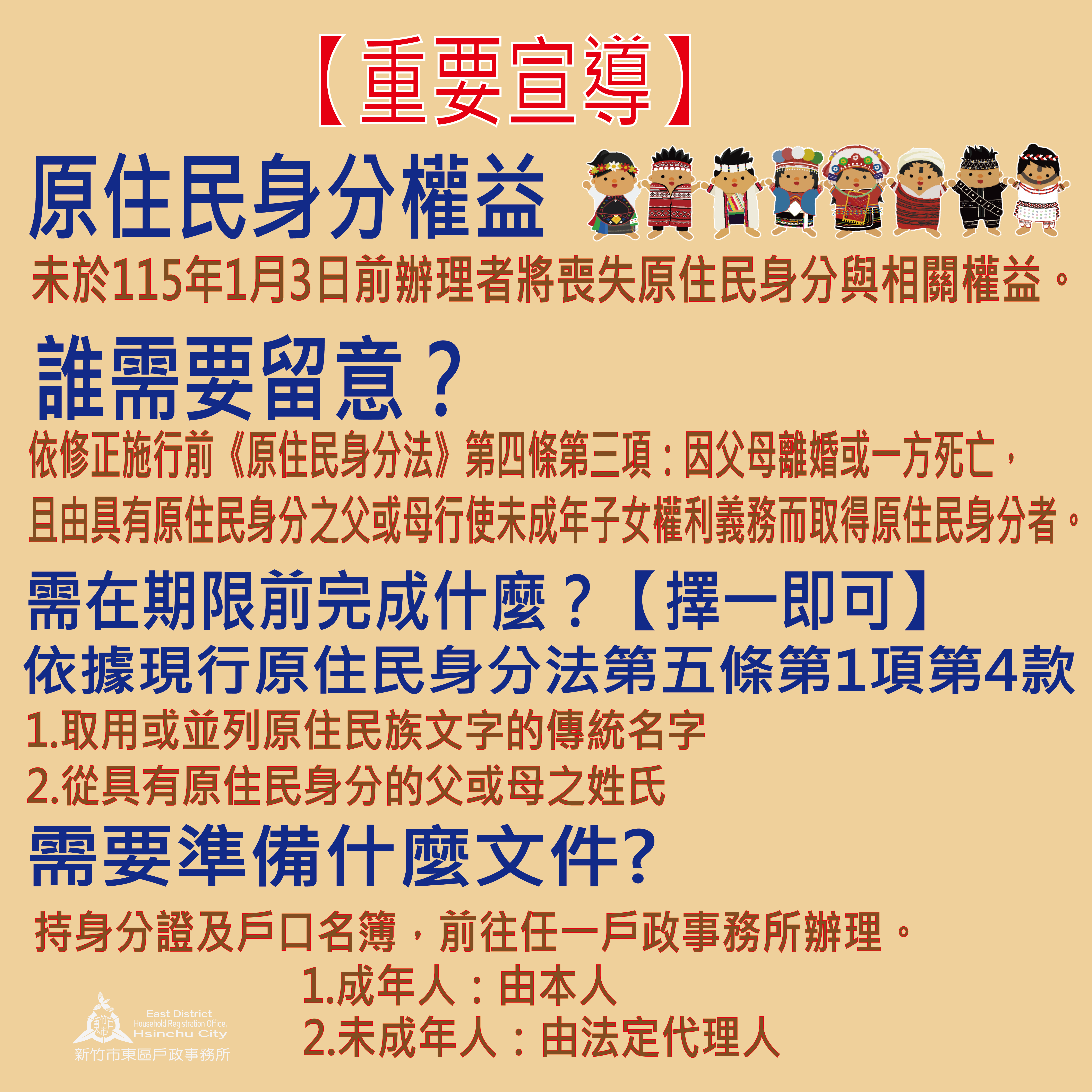 【重要宣導】

原住民身分權益

未於115年1月3日前辦理者將喪失原住民身分與相關權益。

誰需要留意？

依修正施行前《原住民身分法》第四條第三項：因父母離婚或一方死亡，且由具有原住民身分之父或母行使未成年子女權利義務而取得原住民身分者。

需在期限前完成什麼？【擇一即可】

依據現行原住民身分法第五條第1項第4款

1.取用或並列原住民族文字的傳統名字

2.從具有原住民身分的父或母之姓氏

需要準備什麼文件?

持身分證及戶口名簿，前往任一戶政事務所辦理。

1.成年人：由本人

2.未成年人：由法定代理人

East District Household Registration Office, Hsinchu City

新竹市東區戶政事務所